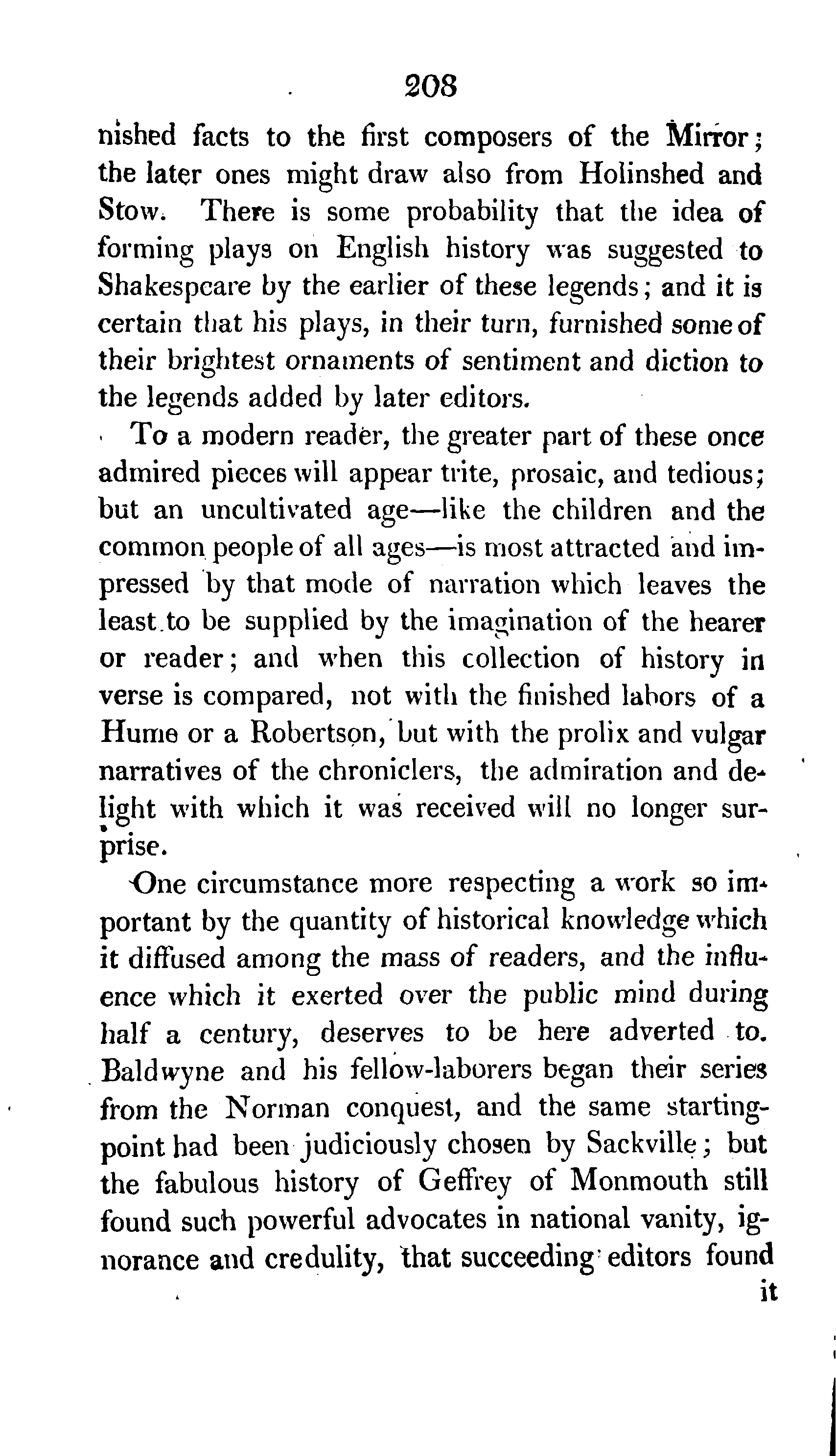 208

nished facts to the first composers of the Mirror; the later ones might draw also from Holinshed and Stow. There is some probability that the idea of forming plays on English history was suggested to Shakespeare by the earlier of these legends; and it is certain that his plays, in their turn, furnished some of their brightest ornaments of sentiment and diction to the legends added by later editors.

To a modern reader, the greater part of these once admired pieces will appear trite, prosaic, and tedious; but an uncultivated age—like the children and the common people of all ages—is most attracted and impressed by that mode of narration which leaves the least to be supplied by the imagination of the hearer or reader; and when this collection of history in verse is compared, not with the finished labors of a Hume or a Robertson, but with the prolix and vulgar narratives of the chroniclers, the admiration and delight with which it was received will no longer surprise.

One circumstance more respecting a work so important by the quantity of historical knowledge which it diffused among the mass of readers, and the influence which it exerted over the public mind during half a century, deserves to be here adverted to. Baldwyne and his fellow-laborers began their series from the Norman conquest, and the same starting-point had been judiciously chosen by Sackville; but the fabulous history of Geffrey of Monmouth still found such powerful advocates in national vanity, ignorance and credulity, that succeeding editors found

it